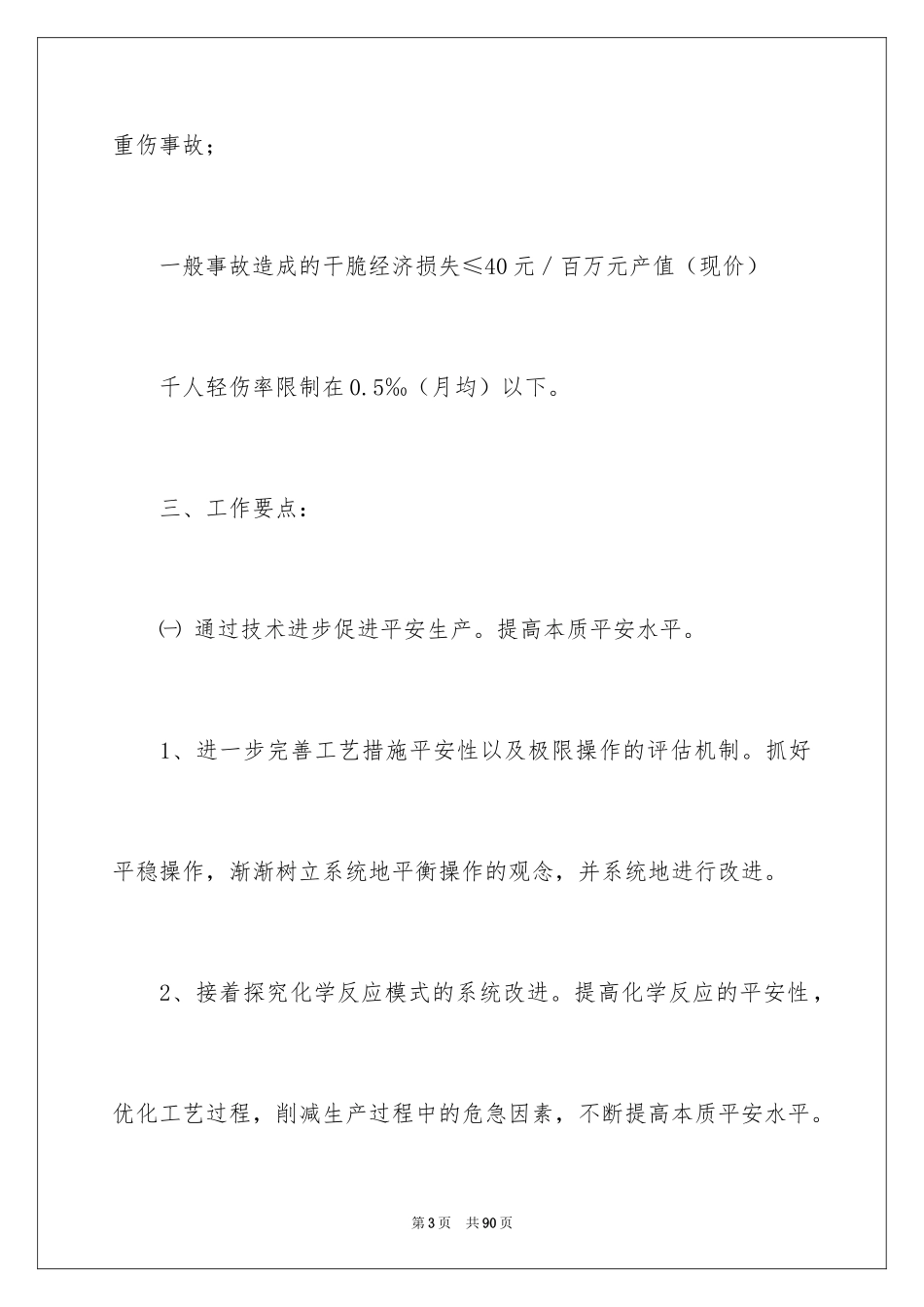 重伤事故；

一般事故造成的干脆经济损失≤40元／百万元产值（现价）

千人轻伤率限制在0.5‰（月均）以下。

三、工作要点：

㈠ 通过技术进步促进平安生产。提高本质平安水平。

1、进一步完善工艺措施平安性以及极限操作的评估机制。抓好平稳操作，渐渐树立系统地平衡操作的观念，并系统地进行改进。

2、接着探究化学反应模式的系统改进。提高化学反应的平安性，优化工艺过程，削减生产过程中的危急因素，不断提高本质平安水平。

第3页 共90页